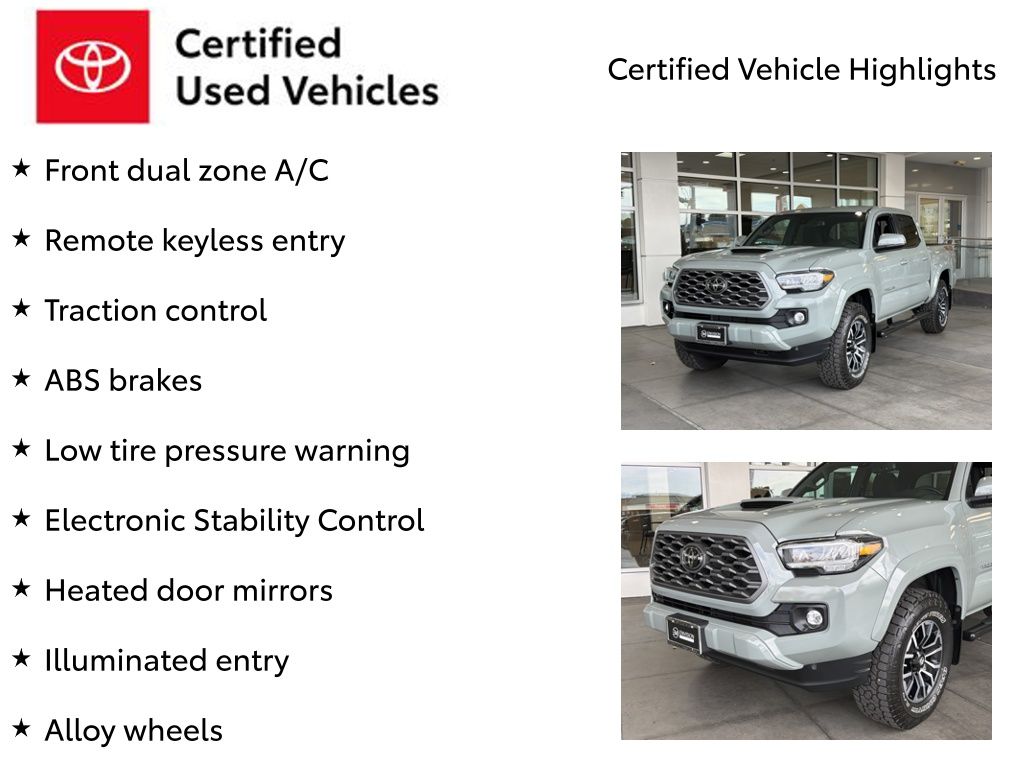 Certified
Used Vehicles

Certified Vehicle Highlights

★ Front dual zone A/C

★ Remote keyless entry

★ Traction control

★ ABS brakes

★ Low tire pressure warning

★ Electronic Stability Control

★ Heated door mirrors

★ Illuminated entry

★ Alloy wheels